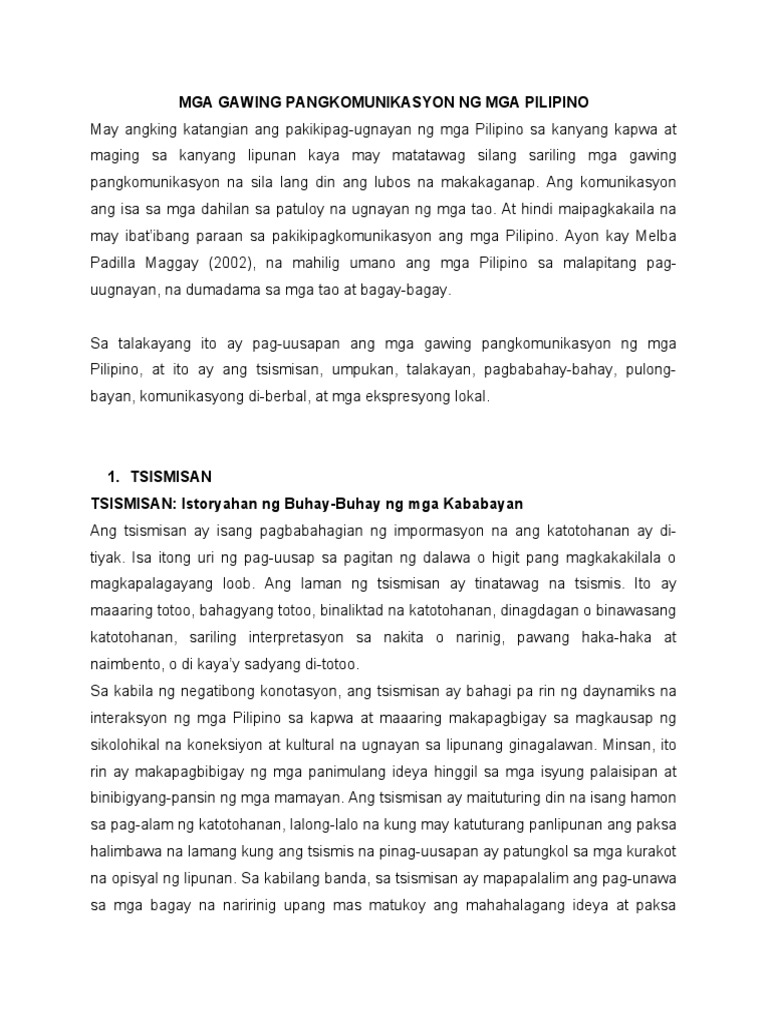 MGA GAWING PANGKOMUNIKASYON NG MGA PILIPINO

May angking katangian ang pakikipag-ugnayan ng mga Pilipino sa kanyang kapwa at maging sa kanyang lipunan kaya may matatawag silang sariling mga gawing pangkomunikasyon na sila lang din ang lubos na makakaganap. Ang komunikasyon ang isa sa mga dahilan sa patuloy na ugnayan ng mga tao. At hindi maipagkakaila na may ibat'ibang paraan sa pakikipagkomunikasyon ang mga Pilipino. Ayon kay Melba Padilla Maggay (2002), na mahilig umano ang mga Pilipino sa malapitang pag-uugnayan, na dumadama sa mga tao at bagay-bagay.

Sa talakayang ito ay pag-uusapan ang mga gawing pangkomunikasyon ng mga Pilipino, at ito ay ang tsismisan, umpukan, talakayan, pagbabahay-bahay, pulong-bayan, komunikasyong di-berbal, at mga ekspresyong lokal.

1. TSISMISAN

TSISMISAN: Istoryahan ng Buhay-Buhay ng mga Kababayan

Ang tsismisan ay isang pagbabahagian ng impormasyon na ang katotohanan ay di-tiyak. Isa itong uri ng pag-uusap sa pagitan ng dalawa o higit pang magkakakilala o magkapalagayang loob. Ang laman ng tsismisan ay tinatawag na tsismis. Ito ay maaaring totoo, bahagyang totoo, binaliktad na katotohanan, dinagdagan o binawasang katotohanan, sariling interpretasyon sa nakita o narinig, pawang haka-haka at naimbento, o di kaya'y sadyang di-totoo.

Sa kabila ng negatibong konotasyon, ang tsismisan ay bahagi pa rin ng daynamiks na interaksyon ng mga Pilipino sa kapwa at maaaring makapagbigay sa magkausap ng sikolohikal na koneksiyon at kultural na ugnayan sa lipunang ginagalawan. Minsan, ito rin ay makapagbibigay ng mga panimulang ideya hinggil sa mga isyung palaisipan at binibigyang-pansin ng mga mamayan. Ang tsismisan ay maituturing din na isang hamon sa pag-alam ng katotohanan, lalong-lalo na kung may katuturang panlipunan ang paksa halimbawa na lamang kung ang tsismis na pinag-uusapan ay patungkol sa mga kurakot na opisyal ng lipunan. Sa kabilang banda, sa tsismisan ay mapapalalim ang pag-unawa sa mga bagay na naririnig upang mas matukoy ang mahahalagang ideya at paksa